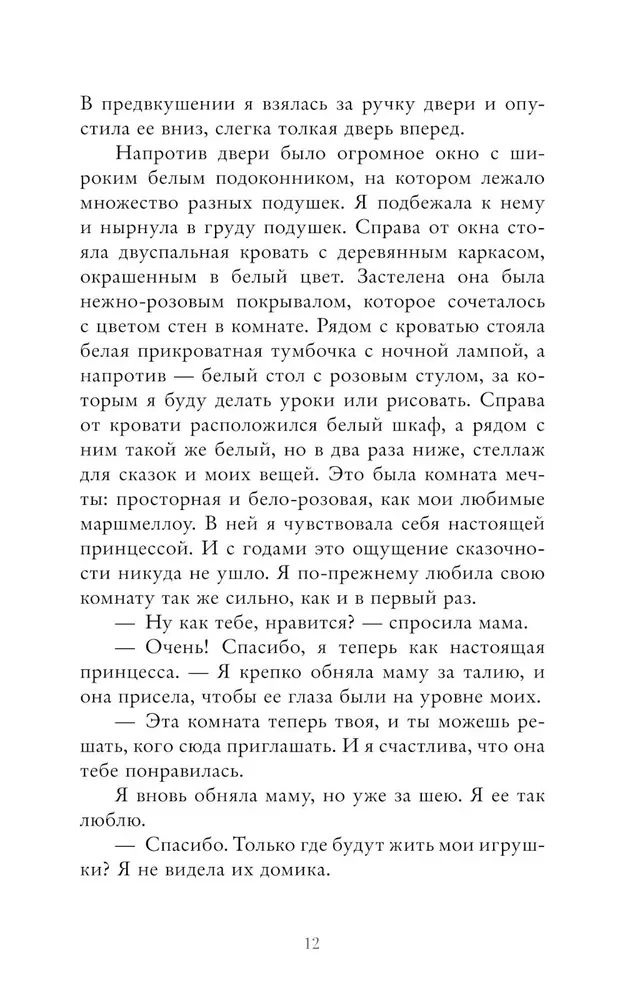 В предвкушении я взялась за ручку двери и опустила ее вниз, слегка толкая дверь вперед.

Напротив двери было огромное окно с широким белым подоконником, на котором лежало множество разных подушек. Я подбежала к нему и нырнула в груду подушек. Справа от окна стояла двуспальная кровать с деревянным каркасом, окрашенным в белый цвет. Застелена она была нежно-розовым покрывалом, которое сочеталось с цветом стен в комнате. Рядом с кроватью стояла белая прикроватная тумбочка с ночной лампой, а напротив — белый стол с розовым стулом, за которым я буду делать уроки или рисовать. Справа от кровати расположился белый шкаф, а рядом с ним такой же белый, но в два раза ниже, стеллаж для сказок и моих вещей. Это была комната мечты: просторная и бело-розовая, как мои любимые маршмеллоу. В ней я чувствовала себя настоящей принцессой. И с годами это ощущение сказочности никуда не ушло. Я по-прежнему любила свою комнату так же сильно, как и в первый раз.

— Ну как тебе, нравится? — спросила мама.

— Очень! Спасибо, я теперь как настоящая принцесса. — Я крепко обняла маму за талию, и она присела, чтобы ее глаза были на уровне моих.

— Эта комната теперь твоя, и ты можешь решать, кого сюда приглашать. И я счастлива, что она тебе понравилась.

Я вновь обняла маму, но уже за шею. Я ее так люблю.

— Спасибо. Только где будут жить мои игрушки? Я не видела их домика.

12